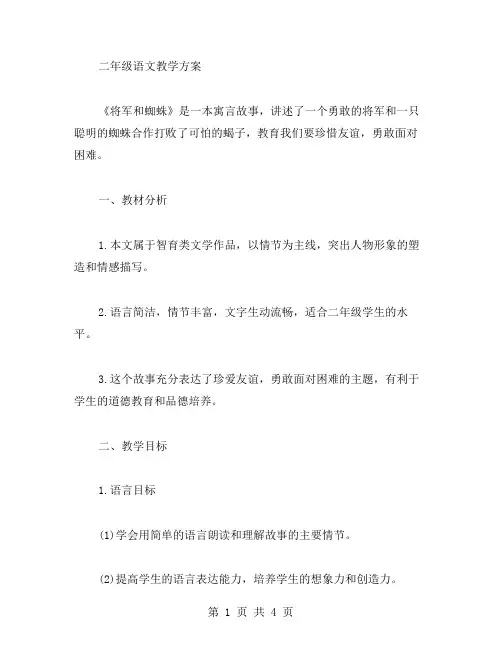 二年级语文教学方案

《将军和蜘蛛》是一本寓言故事，讲述了一个勇敢的将军和一只聪明的蜘蛛合作打败了可怕的蝎子，教育我们要珍惜友谊，勇敢面对困难。

一、教材分析

1.本文属于智育类文学作品，以情节为主线，突出人物形象的塑造和情感描写。

2.语言简洁，情节丰富，文字生动流畅，适合二年级学生的水平。

3.这个故事充分表达了珍爱友谊，勇敢面对困难的主题，有利于学生的道德教育和品德培养。

二、教学目标

1.语言目标

(1)学会用简单的语言朗读和理解故事的主要情节。

(2)提高学生的语言表达能力，培养学生的想象力和创造力。

第 1 页 共 4 页